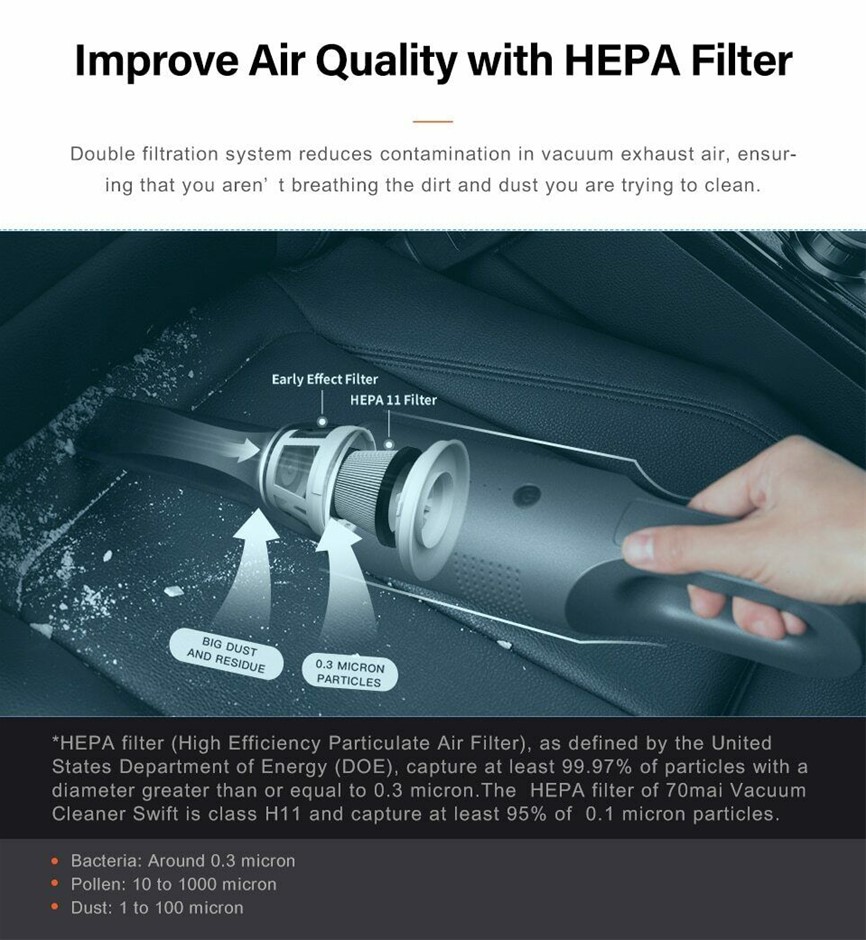 Improve Air Quality with HEPA Filter

Double filtration system reduces contamination in vacuum exhaust air, ensuring that you aren' t breathing the dirt and dust you are trying to clean.

Early Effect Filter

HEPA 11 Filter

BIG DUST AND RESIDUE

0.3 MICRON PARTICLES

*HEPA filter (High Efficiency Particulate Air Filter), as defined by the United States Department of Energy (DOE), capture at least 99.97% of particles with a diameter greater than or equal to 0.3 micron.The HEPA filter of 70mai Vacuum Cleaner Swift is class H11 and capture at least 95% of 0.1 micron particles.

• Bacteria: Around 0.3 micron
• Pollen: 10 to 1000 micron
• Dust: 1 to 100 micron